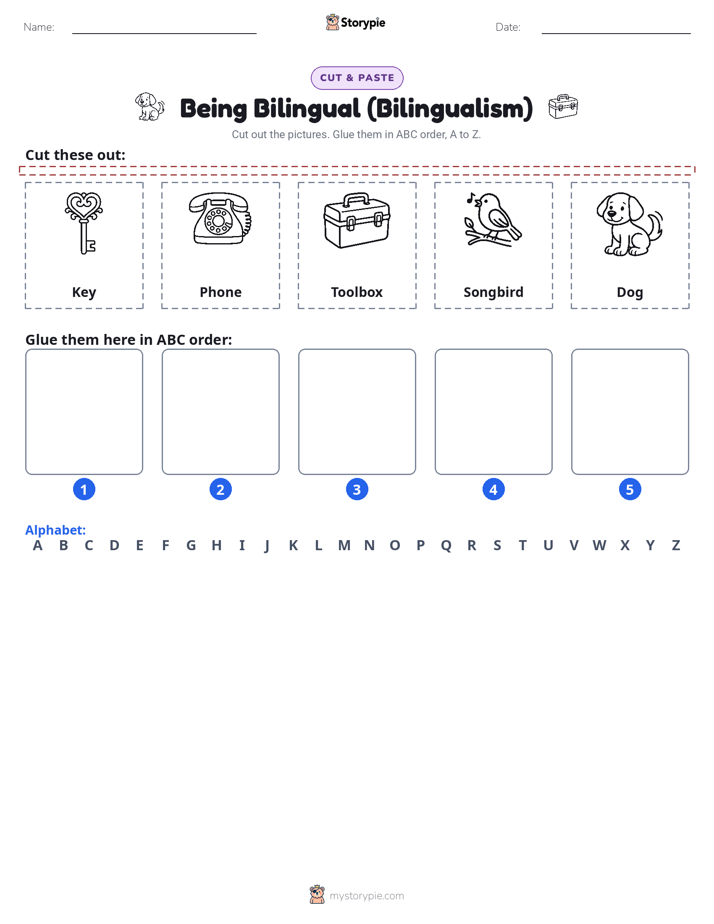 Name:

Storypie

Date:

CUT & PASTE

Being Bilingual (Bilingualism)

Cut out the pictures. Glue them in ABC order, A to Z.

Cut these out:

Key

Phone

Toolbox

Songbird

Dog

Glue them here in ABC order:

1 2 3 4 5

Alphabet:

A B C D E F G H I J K L M N O P Q R S T U V W X Y Z

mystorypie.com